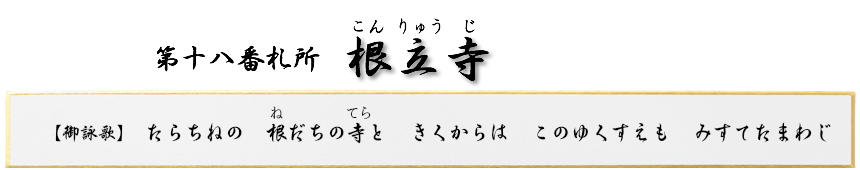 第十八番札所　根立寺（こんりゅうじ）

【御詠歌】　たらちねの　根（ね）だちの寺（てら）と　きくからは　このゆくすえも　みすてたまわじ